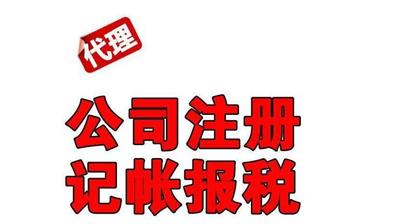 代理

公司注册
记帐报税